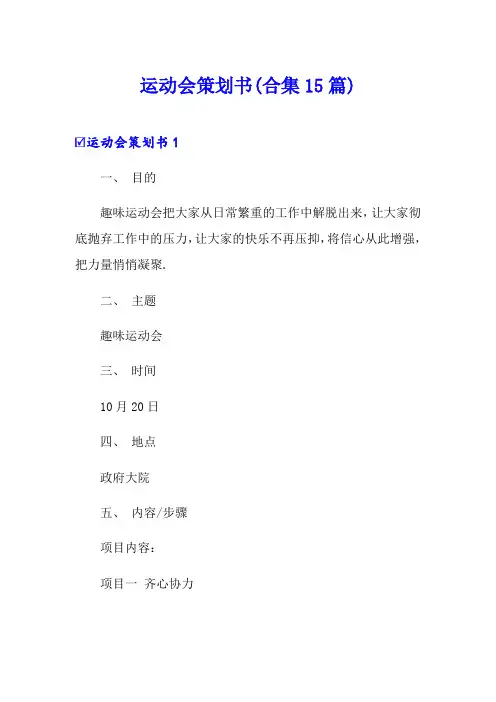 运动会策划书(合集15篇)

☑运动会策划书1

一、 目的

趣味运动会把大家从日常繁重的工作中解脱出来，让大家彻底抛弃工作中的压力，让大家的快乐不再压抑，将信心从此增强，把力量悄悄凝聚.

二、 主题

趣味运动会

三、 时间

10月20日

四、 地点

政府大院

五、 内容/步骤

项目内容：

项目一 齐心协力